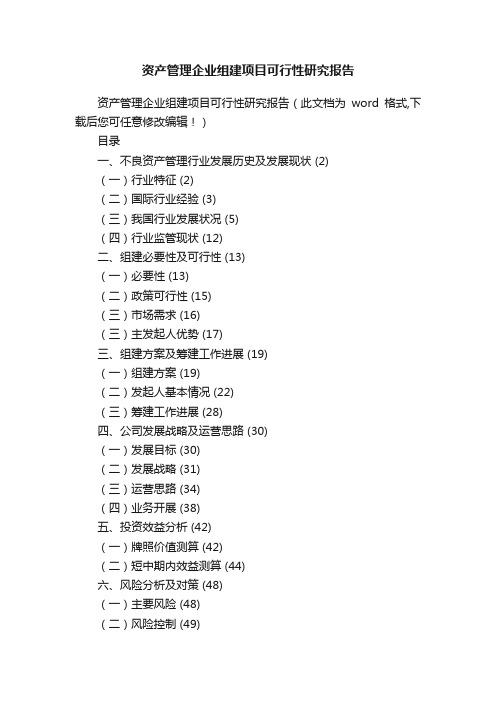 资产管理企业组建项目可行性研究报告

资产管理企业组建项目可行性研究报告（此文档为 word 格式,下载后您可任意修改编辑！）

目录

一、不良资产管理行业发展历史及发展现状 (2)

（一）行业特征 (2)

（二）国际行业经验 (3)

（三）我国行业发展状况 (5)

（四）行业监管现状 (12)

二、组建必要性及可行性 (13)

（一）必要性 (13)

（二）政策可行性 (15)

（三）市场需求 (16)

（三）主发起人优势 (17)

三、组建方案及筹建工作进展 (19)

（一）组建方案 (19)

（二）发起人基本情况 (22)

（三）筹建工作进展 (28)

四、公司发展战略及运营思路 (30)

（一）发展目标 (30)

（二）发展战略 (31)

（三）运营思路 (34)

（四）业务开展 (38)

五、投资效益分析 (42)

（一）牌照价值测算 (42)

（二）短中期内效益测算 (44)

六、风险分析及对策 (48)

（一）主要风险 (48)

（二）风险控制 (49)